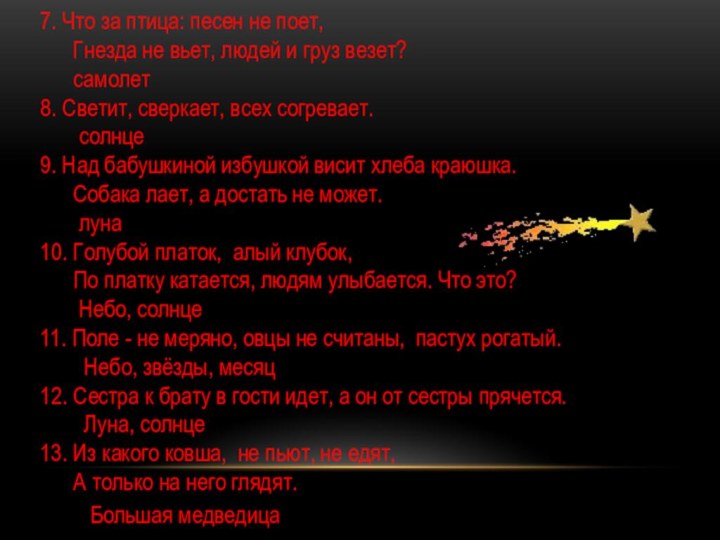 7. Что за птица: песен не поет,
Гнезда не вьет, людей и груз везет?
самолет
8. Светит, сверкает, всех согревает.
солнце
9. Над бабушкиной избушкой висит хлеба краюшка.
Собака лает, а достать не может.
луна
10. Голубой платок, алый клубок,
По платку катается, людям улыбается. Что это?
Небо, солнце
11. Поле - не меряно, овцы не считаны, пастух рогатый.
Небо, звёзды, месяц
12. Сестра к брату в гости идет, а он от сестры прячется.
Луна, солнце
13. Из какого ковша, не пьют, не едят,
А только на него глядят.
Большая медведица